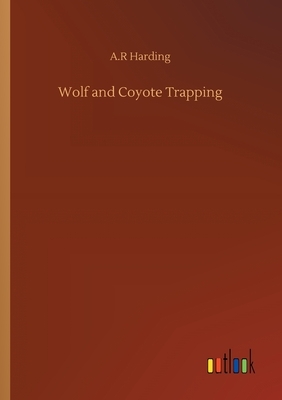 A.R Harding

Wolf and Coyote Trapping

outlook